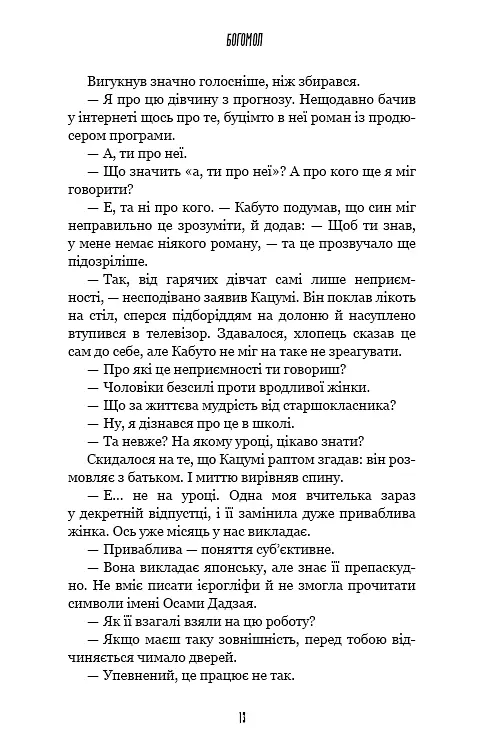 БОГОМОЛ

Вигукнув значно голосніше, ніж збирався.

— Я про цю дівчину з прогнозу. Нещодавно бачив у інтернеті щось про те, буцімто в неї роман із продюсером програми.

— А, ти про неї.

— Що значить «а, ти про неї»? А про кого ще я міг говорити?

— Е, та ні про кого. — Кабуто подумав, що син міг неправильно це зрозуміти, й додав: — Щоб ти знав, у мене немає ніякого роману, — та це прозвучало ще підозріліше.

— Так, від гарячих дівчат самі лише неприємності, — несподівано заявив Кацумі. Він поклав лікоть на стіл, сперся підборіддям на долоню й насуплено втупився в телевізор. Здавалося, хлопець сказав це сам до себе, але Кабуто не міг на таке не зреагувати.

— Про які це неприємності ти говориш?

— Чоловіки безсилі проти вродливої жінки.

— Що за життєва мудрість від старшокласника?

— Ну, я дізнався про це в школі.

— Та невже? На якому уроці, цікаво знати?

Скидалося на те, що Кацумі раптом згадав: він розмовляє з батьком. І миттю вирівняв спину.

— Е... не на уроці. Одна моя вчителька зараз у декретній відпустці, і її замінила дуже приваблива жінка. Ось уже місяць у нас викладає.

— Приваблива — поняття суб'єктивне.

— Вона викладає японську, але знає її препаскудно. Не вміє писати ієрогліфи й не змогла прочитати символи імені Осами Дадзая.

— Як її взагалі взяли на цю роботу?

— Якщо маєш таку зовнішність, перед тобою відчиняється чимало дверей.

— Упевнений, це працює не так.

13